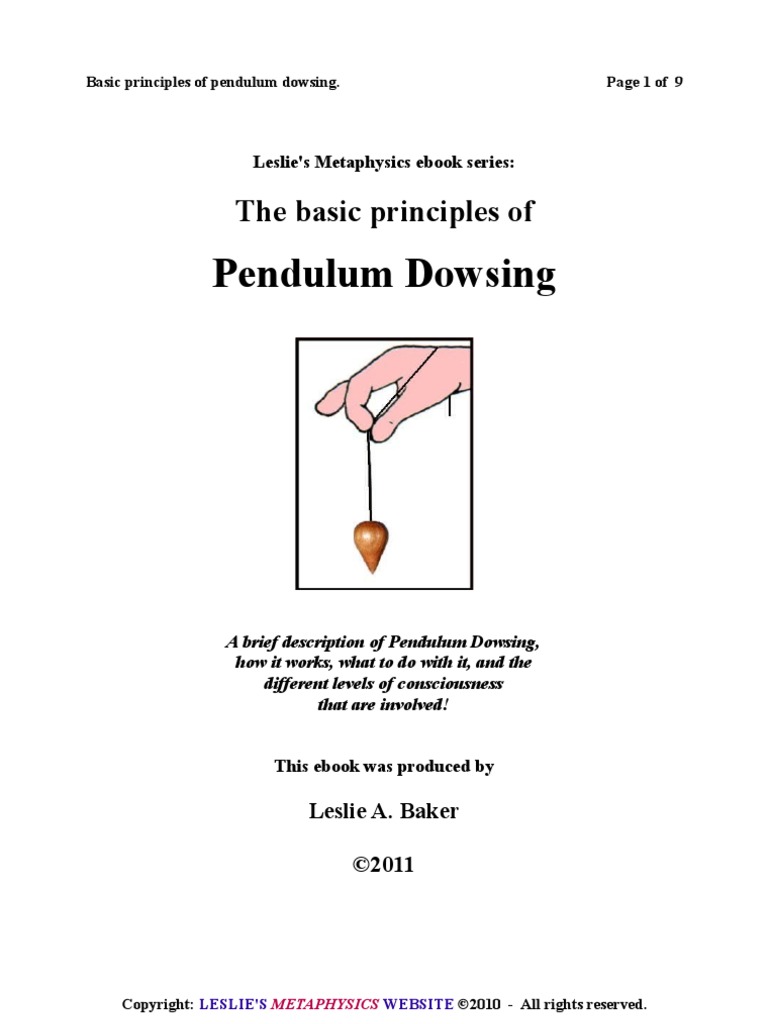 Basic principles of pendulum dowsing.

Page 1 of 9

Leslie's Metaphysics ebook series:

The basic principles of

Pendulum Dowsing

A brief description of Pendulum Dowsing, how it works, what to do with it, and the different levels of consciousness that are involved!

This ebook was produced by

Leslie A. Baker

©2011

Copyright: LESLIE'S METAPHYSICS WEBSITE ©2010 - All rights reserved.